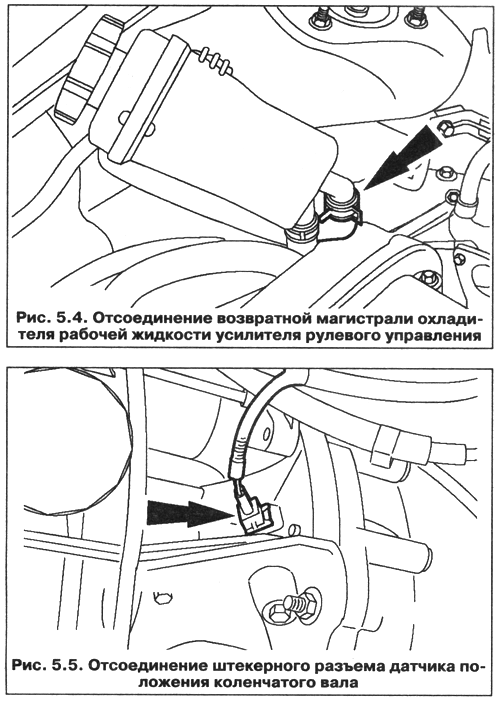 Рис. 5.4. Отсоединение возвратной магистрали охладителя рабочей жидкости усилителя рулевого управления

Рис. 5.5. Отсоединение штекерного разъема датчика положения коленчатого вала